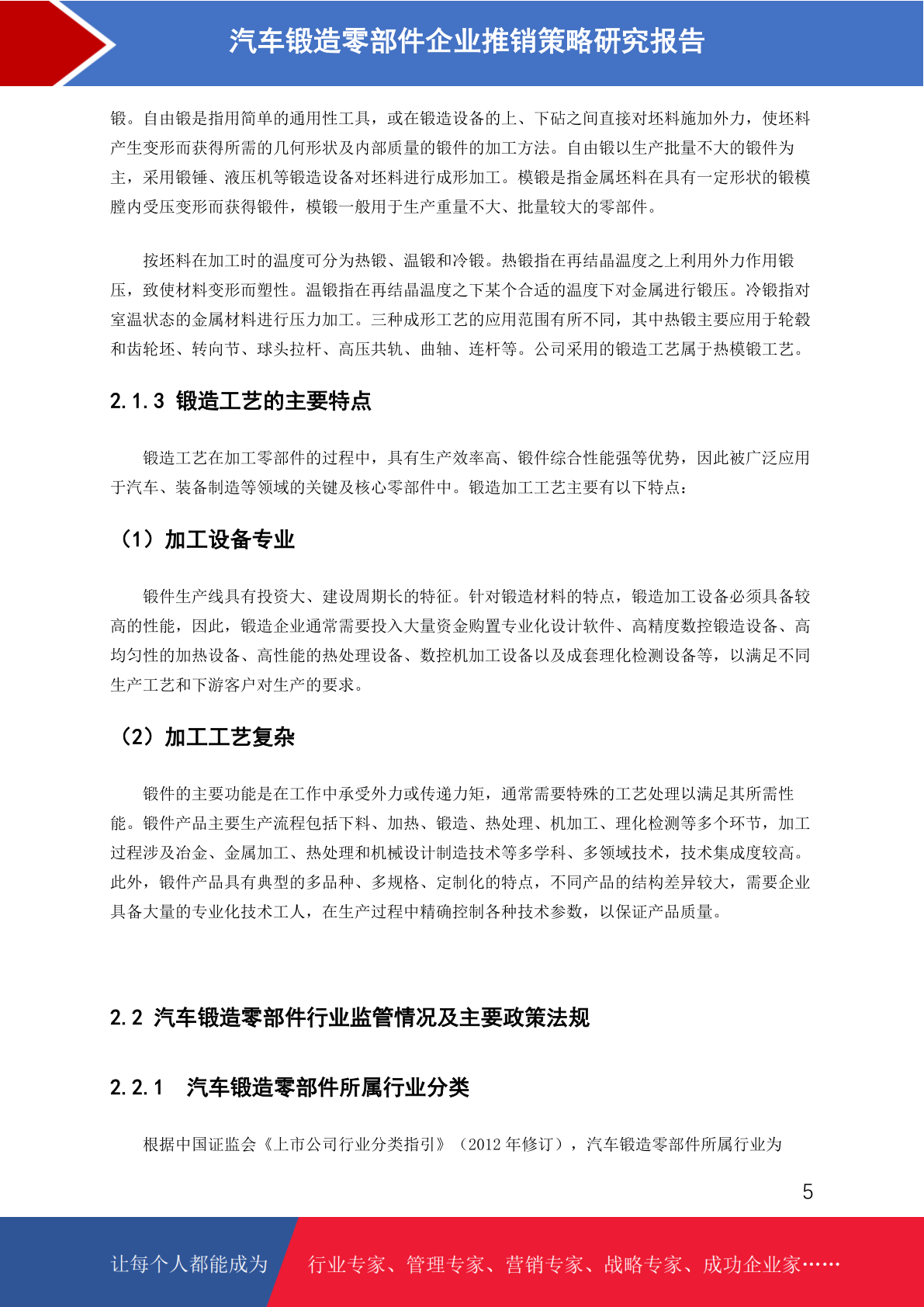 汽车锻造零部件企业推销策略研究报告

锻。自由锻是指用简单的通用性工具，或在锻造设备的上、下砧之间直接对坯料施加外力，使坯料产生变形而获得所需的几何形状及内部质量的锻件的加工方法。自由锻以生产批量不大的锻件为主，采用锻锤、液压机等锻造设备对坯料进行成形加工。模锻是指金属坯料在具有一定形状的锻模膛内受压变形而获得锻件，模锻一般用于生产重量不大、批量较大的零部件。

按坯料在加工时的温度可分为热锻、温锻和冷锻。热锻指在再结晶温度之上利用外力作用锻压，致使材料变形而塑性。温锻指在再结晶温度之下某个合适的温度下对金属进行锻压。冷锻指对室温状态的金属材料进行压力加工。三种成形工艺的应用范围有所不同，其中热锻主要应用于轮毂和齿轮坯、转向节、球头拉杆、高压共轨、曲轴、连杆等。公司采用的锻造工艺属于热模锻工艺。

2.1.3 锻造工艺的主要特点

锻造工艺在加工零部件的过程中，具有生产效率高、锻件综合性能强等优势，因此被广泛应用于汽车、装备制造等领域的关键及核心零部件中。锻造加工工艺主要有以下特点：

（1）加工设备专业

锻件生产线具有投资大、建设周期长的特征。针对锻造材料的特点，锻造加工设备必须具备较高的性能，因此，锻造企业通常需要投入大量资金购置专业化设计软件、高精度数控锻造设备、高均匀性的加热设备、高性能的热处理设备、数控机加工设备以及成套理化检测设备等，以满足不同生产工艺和下游客户对生产的要求。

（2）加工工艺复杂

锻件的主要功能是在工作中承受外力或传递力矩，通常需要特殊的工艺处理以满足其所需性能。锻件产品主要生产流程包括下料、加热、锻造、热处理、机加工、理化检测等多个环节，加工过程涉及冶金、金属加工、热处理和机械设计制造技术等多学科、多领域技术，技术集成度较高。此外，锻件产品具有典型的多品种、多规格、定制化的特点，不同产品的结构差异较大，需要企业具备大量的专业化技术工人，在生产过程中精确控制各种技术参数，以保证产品质量。

2.2 汽车锻造零部件行业监管情况及主要政策法规

2.2.1 汽车锻造零部件所属行业分类

根据中国证监会《上市公司行业分类指引》（2012 年修订），汽车锻造零部件所属行业为

5

让每个人都能成为 行业专家、管理专家、营销专家、战略专家、成功企业家……